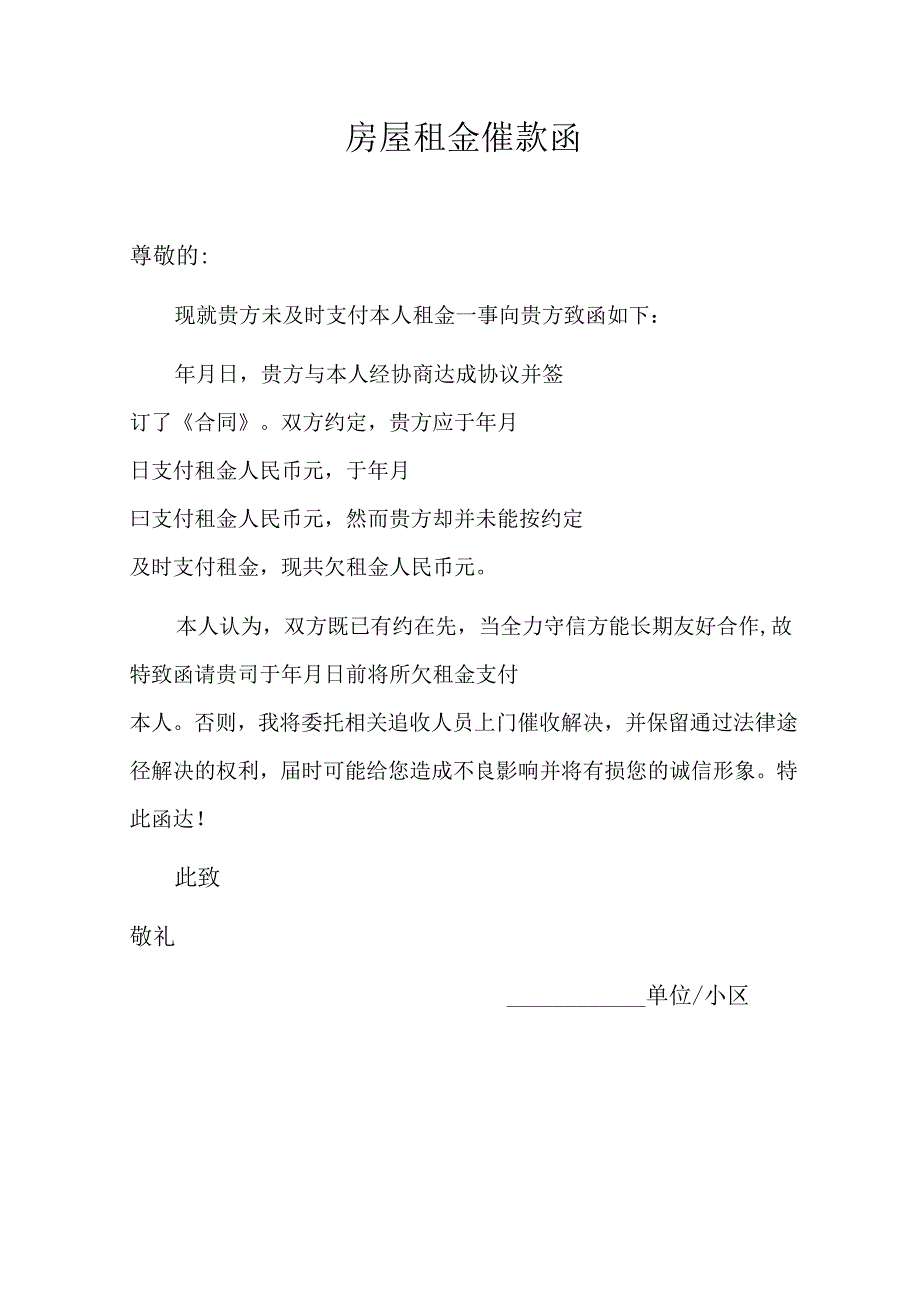 房屋租金催款函

尊敬的:

现就贵方未及时支付本人租金一事向贵方致函如下：

年月日，贵方与本人经协商达成协议并签订了《合同》。双方约定，贵方应于年月日支付租金人民币元，于年月曰支付租金人民币元，然而贵方却并未能按约定及时支付租金，现共欠租金人民币元。

本人认为，双方既已有约在先，当全力守信方能长期友好合作,故特致函请贵司于年月日前将所欠租金支付本人。否则，我将委托相关追收人员上门催收解决，并保留通过法律途径解决的权利，届时可能给您造成不良影响并将有损您的诚信形象。特此函达！

此致

敬礼

____________单位/小区